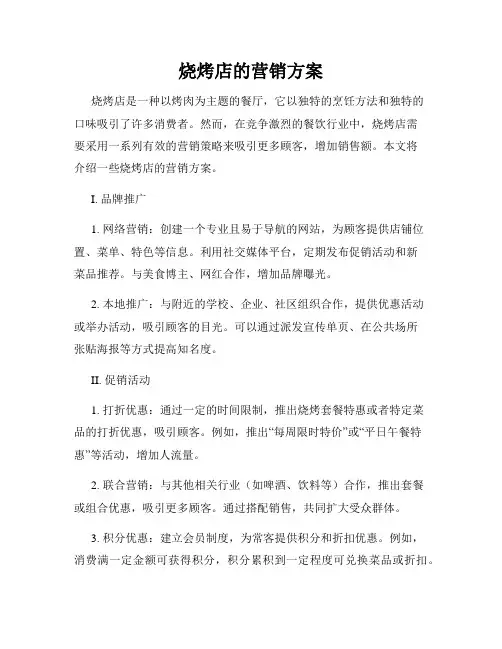 烧烤店的营销方案

烧烤店是一种以烤肉为主题的餐厅，它以独特的烹饪方法和独特的口味吸引了许多消费者。然而，在竞争激烈的餐饮行业中，烧烤店需要采用一系列有效的营销策略来吸引更多顾客，增加销售额。本文将介绍一些烧烤店的营销方案。

I. 品牌推广

1. 网络营销：创建一个专业且易于导航的网站，为顾客提供店铺位置、菜单、特色等信息。利用社交媒体平台，定期发布促销活动和新菜品推荐。与美食博主、网红合作，增加品牌曝光。

2. 本地推广：与附近的学校、企业、社区组织合作，提供优惠活动或举办活动，吸引顾客的目光。可以通过派发宣传单页、在公共场所张贴海报等方式提高知名度。

II. 促销活动

1. 打折优惠：通过一定的时间限制，推出烧烤套餐特惠或者特定菜品的打折优惠，吸引顾客。例如，推出“每周限时特价”或“平日午餐特惠”等活动，增加人流量。

2. 联合营销：与其他相关行业（如啤酒、饮料等）合作，推出套餐或组合优惠，吸引更多顾客。通过搭配销售，共同扩大受众群体。

3. 积分优惠：建立会员制度，为常客提供积分和折扣优惠。例如，消费满一定金额可获得积分，积分累积到一定程度可兑换菜品或折扣。